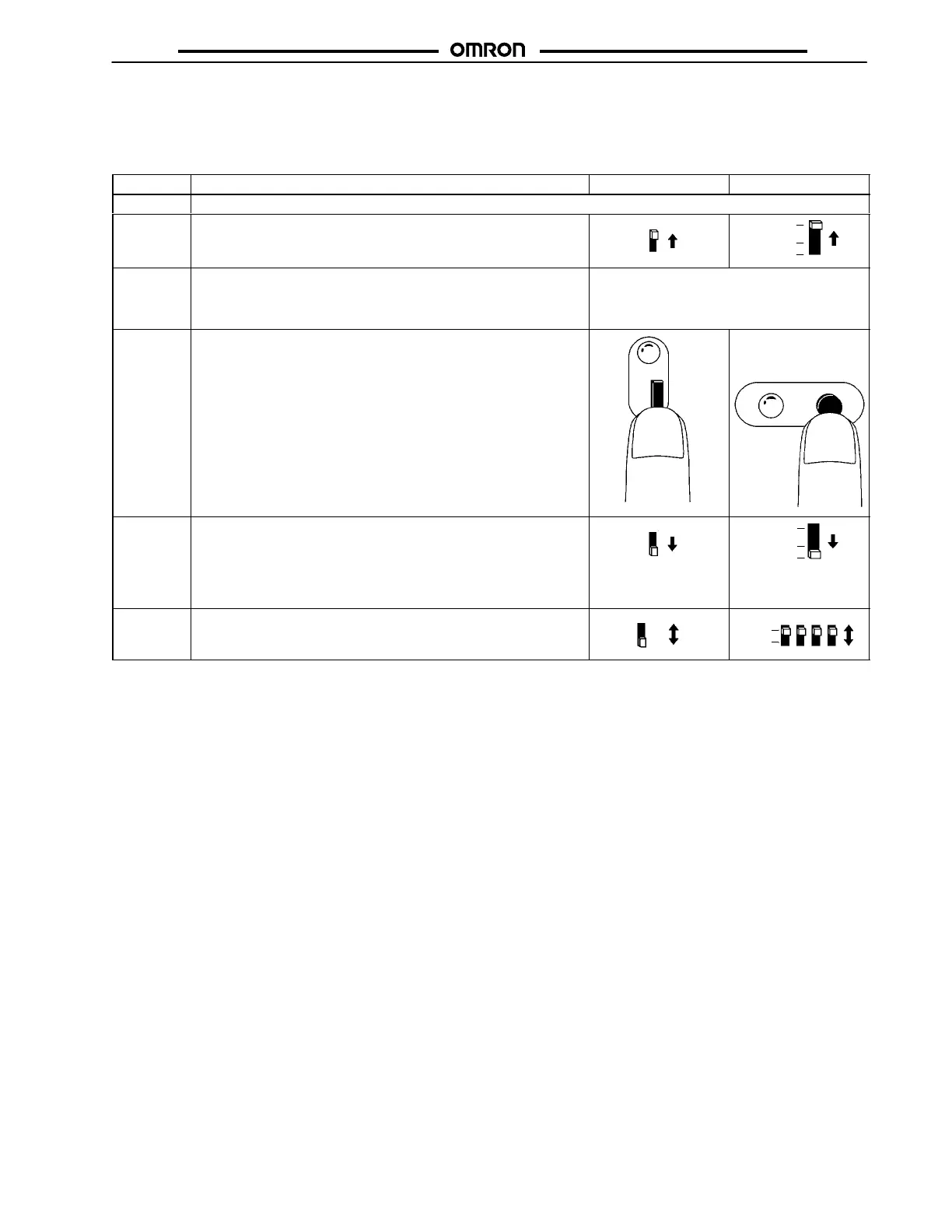 OMRON